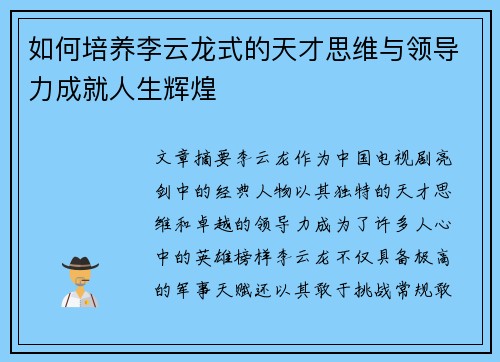 如何培养李云龙式的天才思维与领导力成就人生辉煌

文章摘要李云龙作为中国电视剧亮剑中的经典人物以其独特的天才思维和卓越的领导力成为了许多人心中的英雄榜样李云龙不仅具备极高的军事天赋还以其敢于挑战常规敢